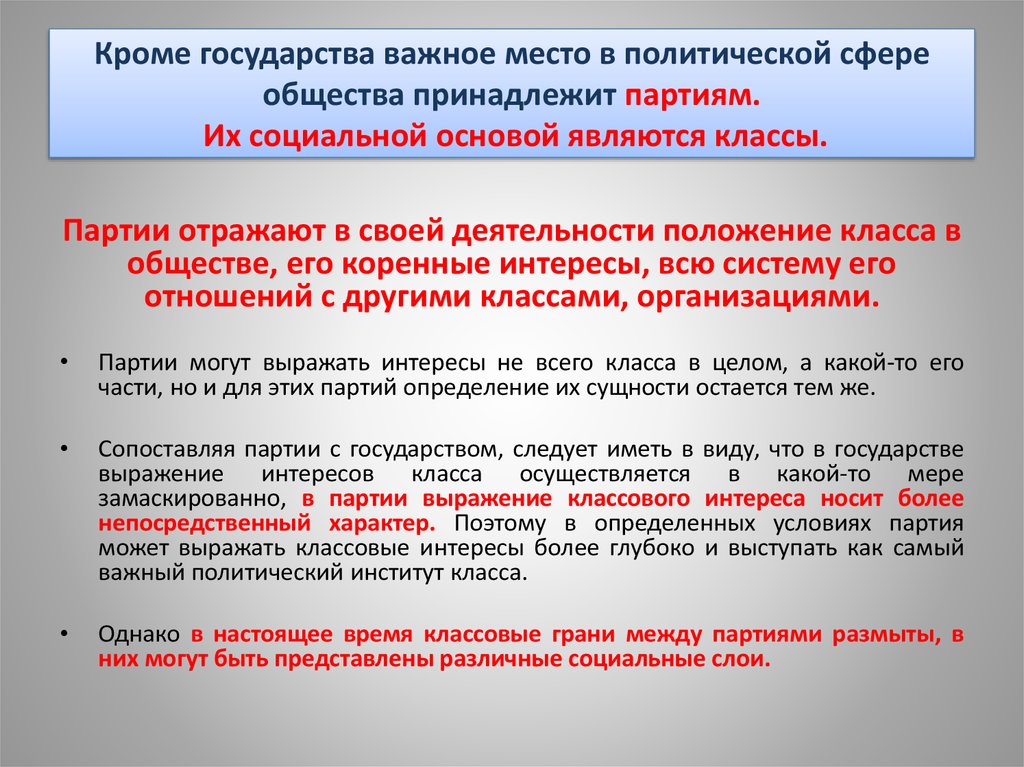 Кроме государства важное место в политической сфере общества принадлежит партиям.
Их социальной основой являются классы.

Партии отражают в своей деятельности положение класса в обществе, его коренные интересы, всю систему его отношений с другими классами, организациями.

• Партии могут выражать интересы не всего класса в целом, а какой-то его части, но и для этих партий определение их сущности остается тем же.

• Сопоставляя партии с государством, следует иметь в виду, что в государстве выражение интересов класса осуществляется в какой-то мере замаскированно, в партии выражение классового интереса носит более непосредственный характер. Поэтому в определенных условиях партия может выражать классовые интересы более глубоко и выступать как самый важный политический институт класса.

• Однако в настоящее время классовые грани между партиями размыты, в них могут быть представлены различные социальные слои.